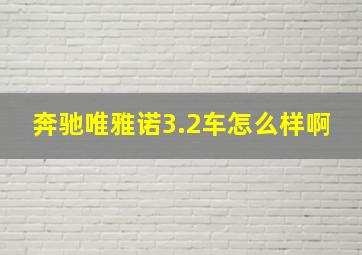 奔驰唯雅诺3.2车怎么样啊